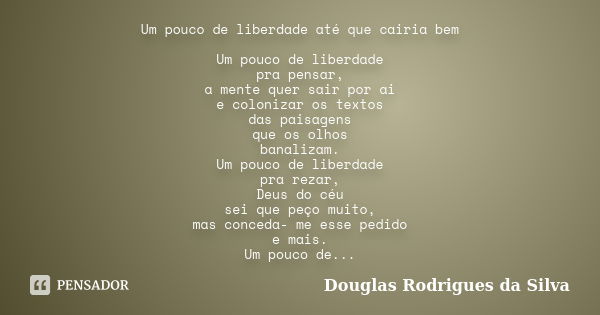 Um pouco de liberdade até que cairia bem

Um pouco de liberdade
pra pensar,
a mente quer sair por ai
e colonizar os textos
das paisagens
que os olhos
banalizam.
Um pouco de liberdade
pra rezar,
Deus do céu
sei que peço muito,
mas conceda- me esse pedido
e mais.
Um pouco de...

PENSADOR

Douglas Rodrigues da Silva